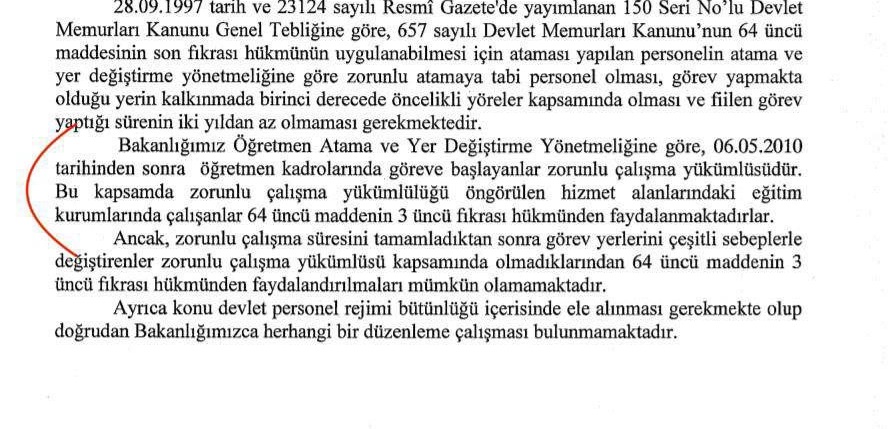 28.09.1997 tarih ve 23124 sayılı Resmî Gazete'de yayımlanan 150 Seri No'lu Devlet Memurları Kanunu Genel Tebliğine göre, 657 sayılı Devlet Memurları Kanunu'nun 64 üncü maddesinin son fıkrası hükmünün uygulanabilmesi için ataması yapılan personelin atama ve yer değiştirme yönetmeliğine göre zorunlu atamaya tabi personel olması, görev yapmakta olduğu yerin kalkınmada birinci derecede öncelikli yöreler kapsamında olması ve fiilen görev yaptığı sürenin iki yıldan az olmaması gerekmektedir.

Bakanlığımız Öğretmen Atama ve Yer Değiştirme Yönetmeliğine göre, 06.05.2010 tarihinden sonra öğretmen kadrolarında göreve başlayanlar zorunlu çalışma yükümlüsüdür. Bu kapsamda zorunlu çalışma yükümlülüğü öngörülen hizmet alanlarındaki eğitim kurumlarında çalışanlar 64 üncü maddenin 3 üncü fıkrası hükmünden faydalanmaktadırlar.

Ancak, zorunlu çalışma süresini tamamladıktan sonra görev yerlerini çeşitli sebeplerle değiştirenler zorunlu çalışma yükümlüsü kapsamında olmadıklarından 64 üncü maddenin 3 üncü fıkrası hükmünden faydalandırılmaları mümkün olamamaktadır.

Ayrıca konu devlet personel rejimi bütünlüğü içerisinde ele alınması gerekmekte olup doğrudan Bakanlığımızca herhangi bir düzenleme çalışması bulunmamaktadır.